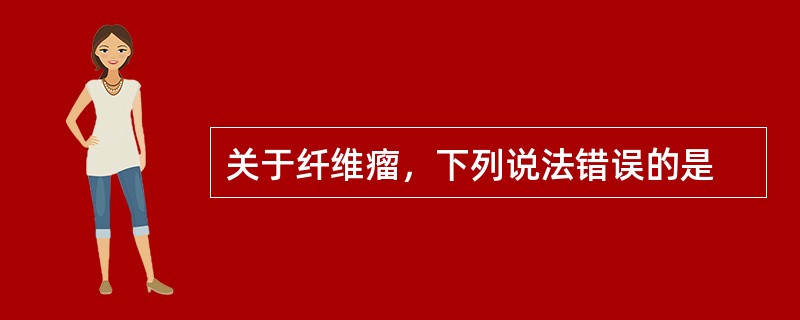 关于纤维瘤，下列说法错误的是